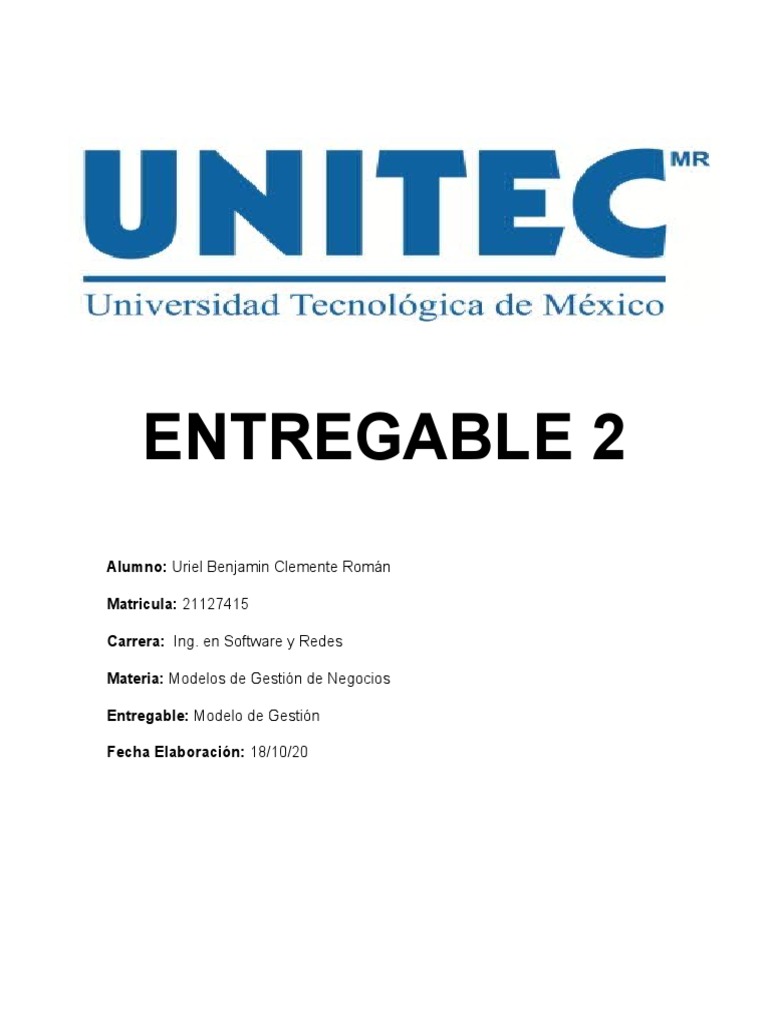 UNITEC MR

Universidad Tecnológica de México

ENTREGABLE 2

Alumno: Uriel Benjamin Clemente Román

Matricula: 21127415

Carrera: Ing. en Software y Redes

Materia: Modelos de Gestión de Negocios

Entregable: Modelo de Gestión

Fecha Elaboración: 18/10/20